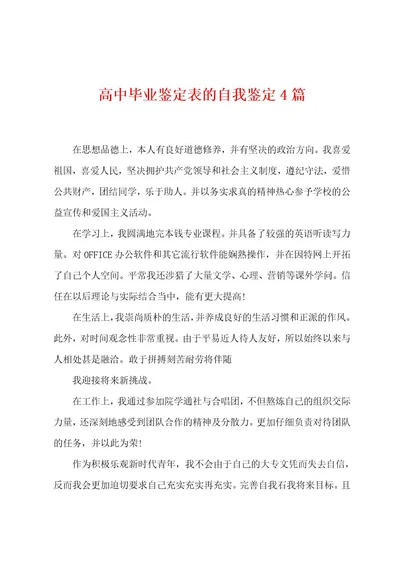 高中毕业鉴定表的自我鉴定4篇

在思想品德上，本人有良好道德修养，并有坚决的政治方向。我喜爱祖国，喜爱人民，坚决拥护共产党领导和社会主义制度，遵纪守法，爱惜公共财产，团结同学，乐于助人。并以务实求真的精神热心参予学校的公益宣传和爱国主义活动。

在学习上，我圆满地完本钱专业课程。并具备了较强的英语听读写力量。对OFFICE办公软件和其它流行软件能娴熟操作，并在因特网上开拓了自己个人空间。平常我还涉猎了大量文学、心理、营销等课外学问。信任在以后理论与实际结合当中，能有更大提高！

在生活上，我崇尚质朴的生活，并养成良好的生活习惯和正派的作风。此外，对时间观念性非常重视。由于平易近人待人友好，所以始终以来与人相处甚是融洽。敢于拼搏刻苦耐劳将伴随

我迎接将来新挑战。

在工作上，我通过参加院学通社与合唱团，不但熬炼自己的组织交际力量，还深刻地感受到团队合作的精神及分散力。更加仔细负责对待团队的任务，并以此为荣！

作为积极乐观新时代青年，我不会由于自己的大专文凭而失去自信，反而我会更加迫切要求自己充实充实再充实。完善自我石我将来目标。且